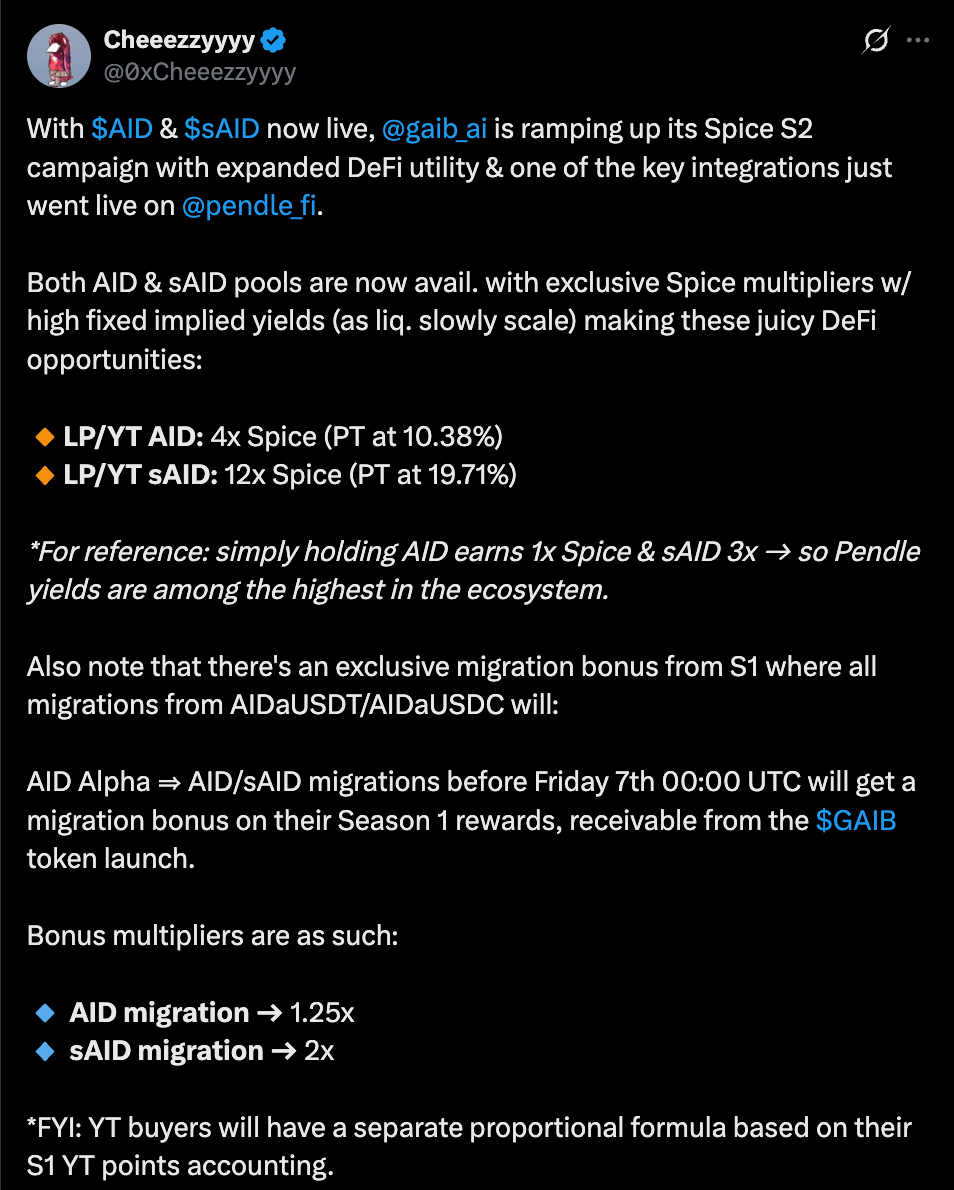 Cheeezzyyyy
@0xCheeezzyyyy

With $AID & $sAID now live, @gaib_ai is ramping up its Spice S2 campaign with expanded DeFi utility & one of the key integrations just went live on @pendle_fi.

Both AID & sAID pools are now avail. with exclusive Spice multipliers w/ high fixed implied yields (as liq. slowly scale) making these juicy DeFi opportunities:

🔸 LP/YT AID: 4x Spice (PT at 10.38%)
🔸 LP/YT sAID: 12x Spice (PT at 19.71%)

*For reference: simply holding AID earns 1x Spice & sAID 3x → so Pendle yields are among the highest in the ecosystem.

Also note that there's an exclusive migration bonus from S1 where all migrations from AIDaUSDT/AIDaUSDC will:

AID Alpha ⇒ AID/sAID migrations before Friday 7th 00:00 UTC will get a migration bonus on their Season 1 rewards, receivable from the $GAIB token launch.

Bonus multipliers are as such:

🔹 AID migration → 1.25x
🔹 sAID migration → 2x

*FYI: YT buyers will have a separate proportional formula based on their S1 YT points accounting.